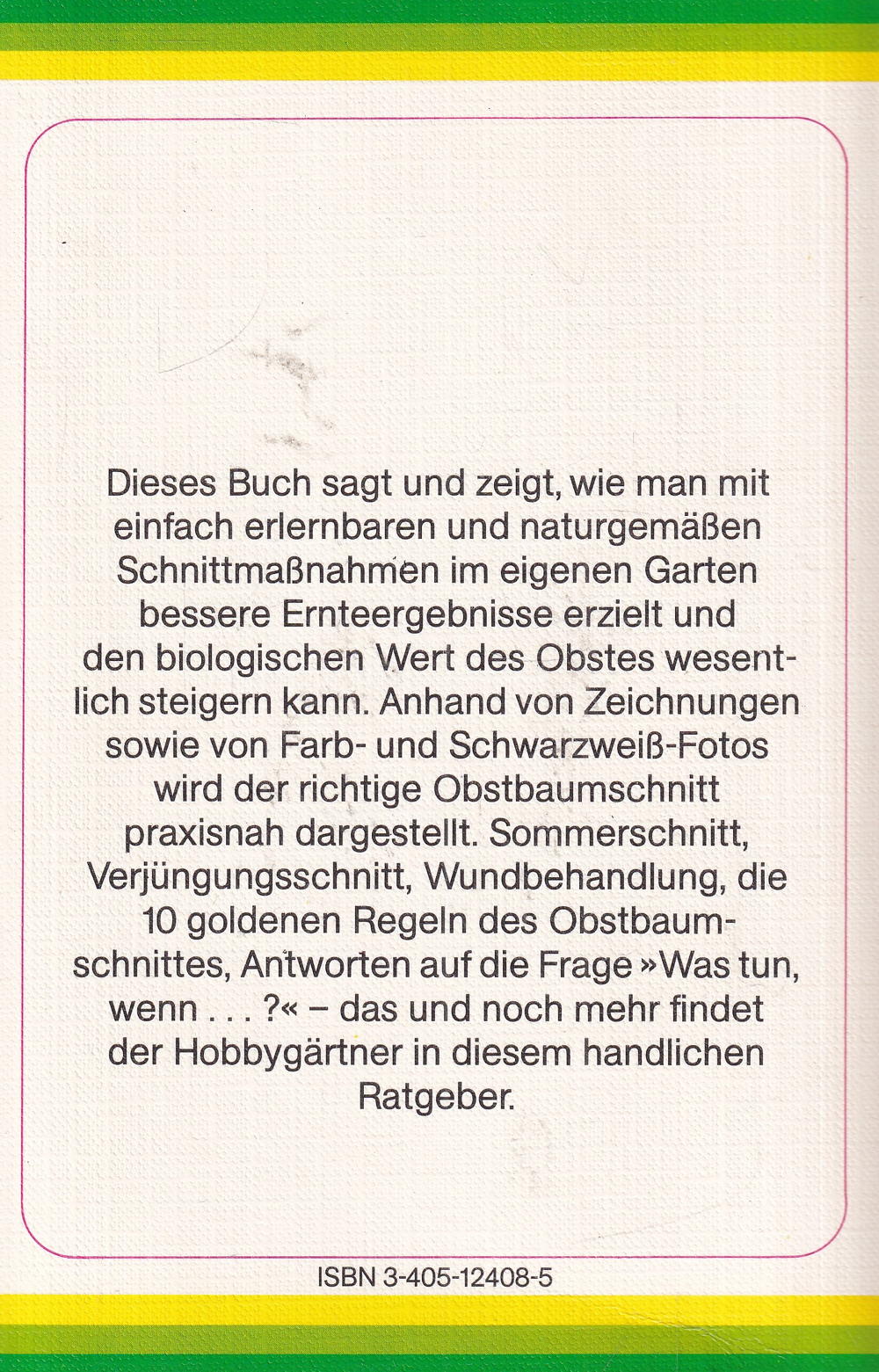 Dieses Buch sagt und zeigt, wie man mit einfach erlernbaren und naturgemäßen Schnittmaßnahmen im eigenen Garten bessere Ernteergebnisse erzielt und den biologischen Wert des Obstes wesentlich steigern kann. Anhand von Zeichnungen sowie von Farb- und Schwarzweiß-Fotos wird der richtige Obstbaumschnitt praxisnah dargestellt. Sommerschnitt, Verjüngungsschnitt, Wundbehandlung, die 10 goldenen Regeln des Obstbaumschnittes, Antworten auf die Frage »Was tun, wenn . . . ?« – das und noch mehr findet der Hobbygärtner in diesem handlichen Ratgeber.

ISBN 3-405-12408-5